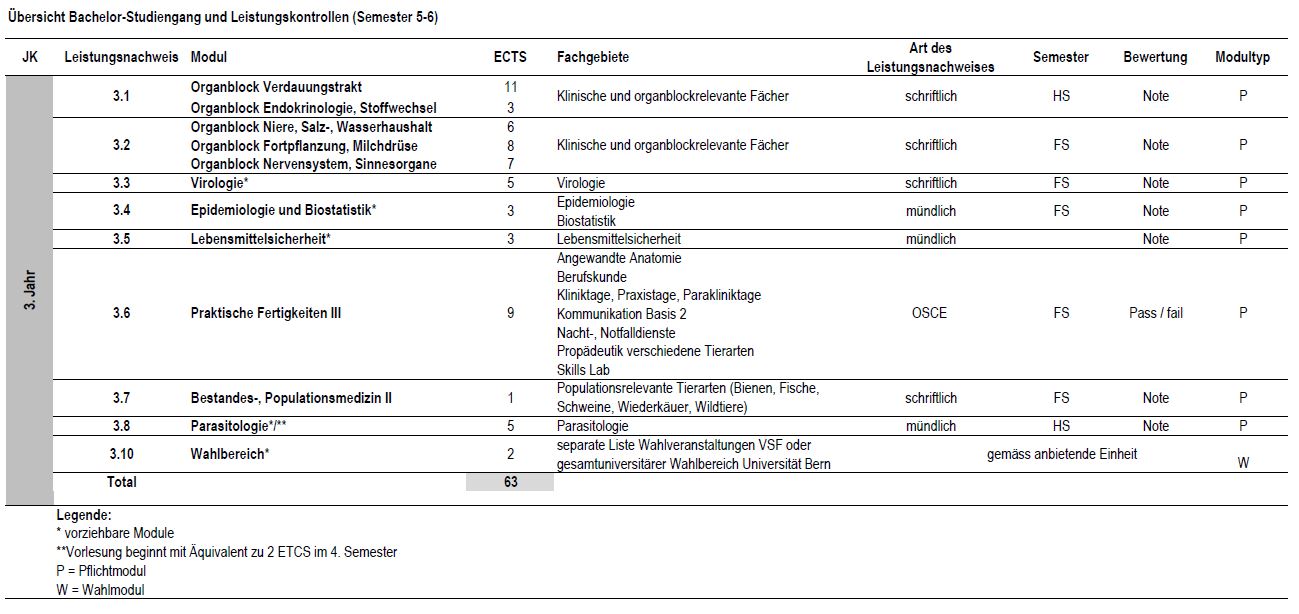 Übersicht Bachelor-Studiengang und Leistungskontrollen (Semester 5-6)

| JK | Leistungsnachweis | Modul | ECTS | Fachgebiete | Art des Leistungsnachweises | Semester | Bewertung | Modultyp |
|---|---|---|---|---|---|---|---|---|
| 3. Jahr | 3.1 | Organblock Verdauungstrakt<br>Organblock Endokrinologie, Stoffwechsel | 11<br>3 | Klinische und organblockrelevante Fächer | schriftlich | HS | Note | P |
| | 3.2 | Organblock Niere, Salz-, Wasserhaushalt<br>Organblock Fortpflanzung, Milchdrüse<br>Organblock Nervensystem, Sinnesorgane | 6<br>8<br>7 | Klinische und organblockrelevante Fächer | schriftlich | FS | Note | P |
| | 3.3 | Virologie* | 5 | Virologie | schriftlich | FS | Note | P |
| | 3.4 | Epidemiologie und Biostatistik* | 3 | Epidemiologie<br>Biostatistik | mündlich | FS | Note | P |
| | 3.5 | Lebensmittelsicherheit* | 3 | Lebensmittelsicherheit | mündlich | | Note | P |
| | 3.6 | Praktische Fertigkeiten III | 9 | Angewandte Anatomie<br>Berufskunde<br>Kliniktage, Praxistage, Parakliniktage<br>Kommunikation Basis 2<br>Nacht-, Notfalldienste<br>Propädeutik verschiedene Tierarten<br>Skills Lab | OSCE | FS | Pass / fail | P |
| | 3.7 | Bestandes-, Populationsmedizin II | 1 | Populationsrelevante Tierarten (Bienen, Fische, Schweine, Wiederkäuer, Wildtiere) | schriftlich | FS | Note | P |
| | 3.8 | Parasitologie*/** | 5 | Parasitologie | mündlich | HS | Note | P |
| | 3.10 | Wahlbereich* | 2 | separate Liste Wahlveranstaltungen VSF oder gesamtuniversitärer Wahlbereich Universität Bern | gemäss anbietende Einheit | | | W |
| | Total | | 63 | | | | | |

Legende:
* vorziehbare Module
**Vorlesung beginnt mit Äquivalent zu 2 ETCS im 4. Semester
P = Pflichtmodul
W = Wahlmodul